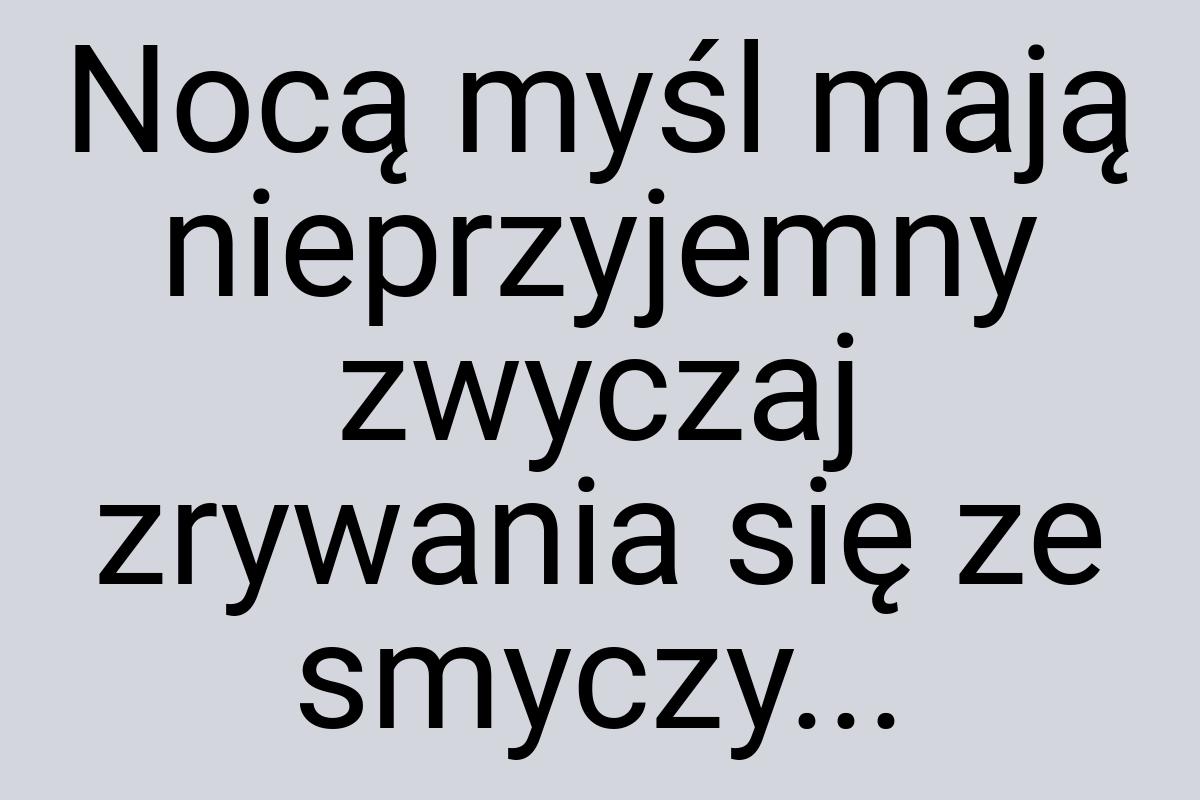 Nocą myśl mają nieprzyjemny zwyczaj zrywania się ze smyczy...